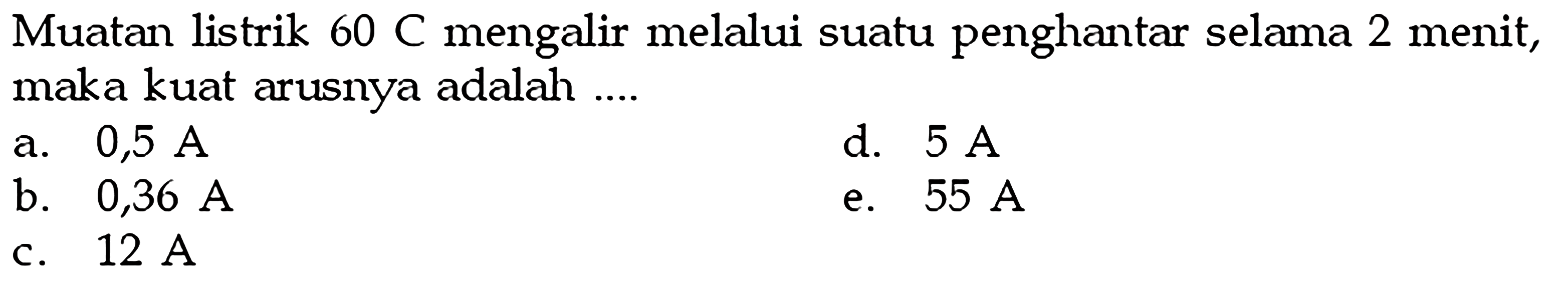 Muatan listrik 60 C mengalir melalui suatu penghantar selama 2 menit, maka kuat arusnya adalah ....

a. 0,5 A
b. 0,36 A
c. 12 A
d. 5 A
e. 55 A